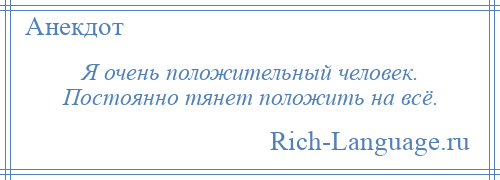 Анекдот

Я очень положительный человек. Постоянно тянет положить на всё.

Rich-Language.ru